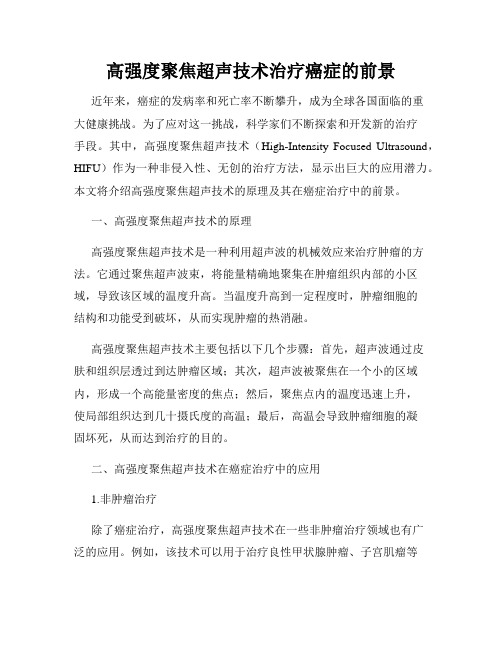 高强度聚焦超声技术治疗癌症的前景

近年来，癌症的发病率和死亡率不断攀升，成为全球各国面临的重大健康挑战。为了应对这一挑战，科学家们不断探索和开发新的治疗手段。其中，高强度聚焦超声技术（High-Intensity Focused Ultrasound，HIFU）作为一种非侵入性、无创的治疗方法，显示出巨大的应用潜力。本文将介绍高强度聚焦超声技术的原理及其在癌症治疗中的前景。

一、高强度聚焦超声技术的原理

高强度聚焦超声技术是一种利用超声波的机械效应来治疗肿瘤的方法。它通过聚焦超声波束，将能量精确地聚集在肿瘤组织内部的小区域，导致该区域的温度升高。当温度升高到一定程度时，肿瘤细胞的结构和功能受到破坏，从而实现肿瘤的热消融。

高强度聚焦超声技术主要包括以下几个步骤：首先，超声波通过皮肤和组织层透过到达肿瘤区域；其次，超声波被聚焦在一个小的区域内，形成一个高能量密度的焦点；然后，聚焦点内的温度迅速上升，使局部组织达到几十摄氏度的高温；最后，高温会导致肿瘤细胞的凝固坏死，从而达到治疗的目的。

二、高强度聚焦超声技术在癌症治疗中的应用

1.非肿瘤治疗

除了癌症治疗，高强度聚焦超声技术在一些非肿瘤治疗领域也有广泛的应用。例如，该技术可以用于治疗良性甲状腺肿瘤、子宫肌瘤等